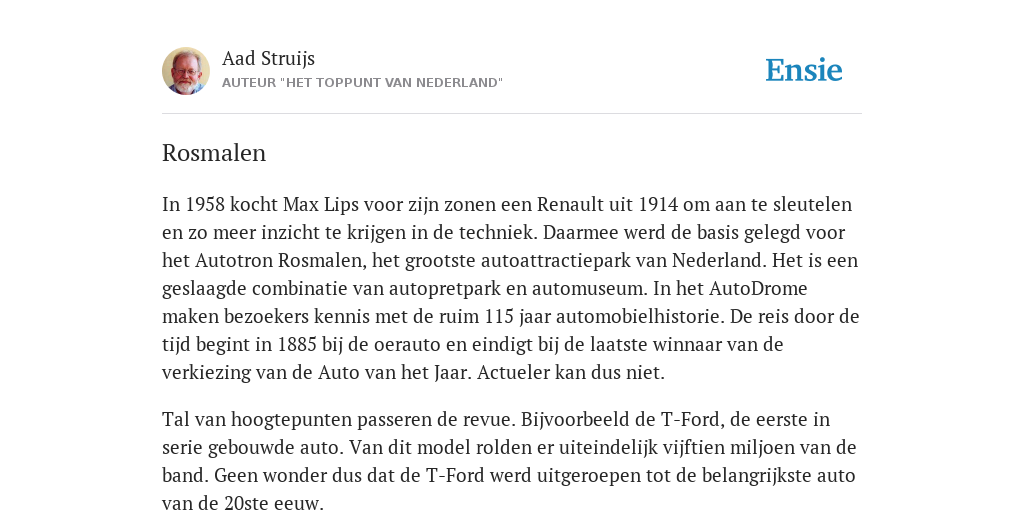 Aad Struijs
AUTEUR "HET TOPPUNT VAN NEDERLAND"

Ensie

Rosmalen

In 1958 kocht Max Lips voor zijn zonen een Renault uit 1914 om aan te sleutelen en zo meer inzicht te krijgen in de techniek. Daarmee werd de basis gelegd voor het Autotron Rosmalen, het grootste autoattractiepark van Nederland. Het is een geslaagde combinatie van autopretpark en automuseum. In het AutoDrome maken bezoekers kennis met de ruim 115 jaar automobielhistorie. De reis door de tijd begint in 1885 bij de oerauto en eindigt bij de laatste winnaar van de verkiezing van de Auto van het Jaar. Actueler kan dus niet.

Tal van hoogtepunten passeren de revue. Bijvoorbeeld de T-Ford, de eerste in serie gebouwde auto. Van dit model rolden er uiteindelijk vijftien miljoen van de band. Geen wonder dus dat de T-Ford werd uitgeroepen tot de belangrijkste auto van de 20ste eeuw.